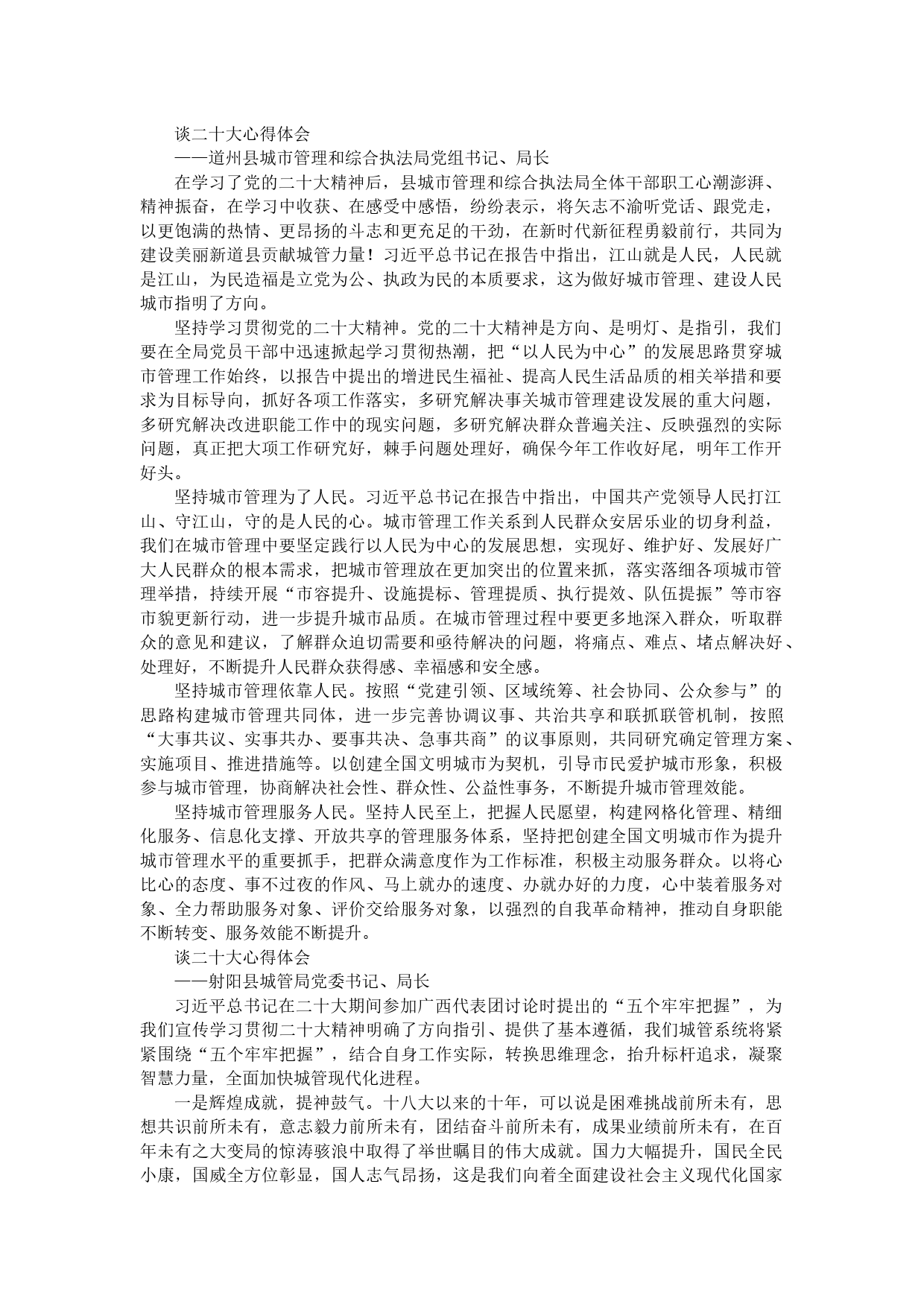 谈二十大心得体会

——道州县城市管理和综合执法局党组书记、局长

在学习了党的二十大精神后，县城市管理和综合执法局全体干部职工心潮澎湃、精神振奋，在学习中收获、在感受中感悟，纷纷表示，将矢志不渝听党话、跟党走，以更饱满的热情、更昂扬的斗志和更充足的干劲，在新时代新征程勇毅前行，共同为建设美丽新道县贡献城管力量！习近平总书记在报告中指出，江山就是人民，人民就是江山，为民造福是立党为公、执政为民的本质要求，这为做好城市管理、建设人民城市指明了方向。

坚持学习贯彻党的二十大精神。党的二十大精神是方向、是明灯、是指引，我们要在全局党员干部中迅速掀起学习贯彻热潮，把“以人民为中心”的发展思路贯穿城市管理工作始终，以报告中提出的增进民生福祉、提高人民生活品质的相关举措和要求为目标导向，抓好各项工作落实，多研究解决事关城市管理建设发展的重大问题，多研究解决改进职能工作中的现实问题，多研究解决群众普遍关注、反映强烈的实际问题，真正把大项工作研究好，棘手问题处理好，确保今年工作收好尾，明年工作开好头。

坚持城市管理为了人民。习近平总书记在报告中指出，中国共产党领导人民打江山、守江山，守的是人民的心。城市管理工作关系到人民群众安居乐业的切身利益，我们在城市管理中要坚定践行以人民为中心的发展思想，实现好、维护好、发展好广大人民群众的根本需求，把城市管理放在更加突出的位置来抓，落实落细各项城市管理举措，持续开展“市容提升、设施提标、管理提质、执行提效、队伍提振”等市容市貌更新行动，进一步提升城市品质。在城市管理过程中要更多地深入群众，听取群众的意见和建议，了解群众迫切需要和亟待解决的问题，将痛点、难点、堵点解决好、处理好，不断提升人民群众获得感、幸福感和安全感。

坚持城市管理依靠人民。按照“党建引领、区域统筹、社会协同、公众参与”的思路构建城市管理共同体，进一步完善协调议事、共治共享和联抓联管机制，按照“大事共议、实事共办、要事共决、急事共商”的议事原则，共同研究确定管理方案、实施项目、推进措施等。以创建全国文明城市为契机，引导市民爱护城市形象，积极参与城市管理，协商解决社会性、群众性、公益性事务，不断提升城市管理效能。

坚持城市管理服务人民。坚持人民至上，把握人民愿望，构建网格化管理、精细化服务、信息化支撑、开放共享的管理服务体系，坚持把创建全国文明城市作为提升城市管理水平的重要抓手，把群众满意度作为工作标准，积极主动服务群众。以将心比心的态度、事不过夜的作风、马上就办的速度、办就办好的力度，心中装着服务对象、全力帮助服务对象、评价交给服务对象，以强烈的自我革命精神，推动自身职能不断转变、服务效能不断提升。

谈二十大心得体会

——射阳县城管局党委书记、局长

习近平总书记在二十大期间参加广西代表团讨论时提出的“五个牢牢把握”，为我们宣传学习贯彻二十大精神明确了方向指引、提供了基本遵循，我们城管系统将紧紧围绕“五个牢牢把握”，结合自身工作实际，转换思维理念，抬升标杆追求，凝聚智慧力量，全面加快城管现代化进程。

一是辉煌成就，提神鼓气。十八大以来的十年，可以说是困难挑战前所未有，思想共识前所未有，意志毅力前所未有，团结奋斗前所未有，成果业绩前所未有，在百年未有之大变局的惊涛骇浪中取得了举世瞩目的伟大成就。国力大幅提升，国民全民小康，国威全方位彰显，国人志气昂扬，这是我们向着全面建设社会主义现代化国家